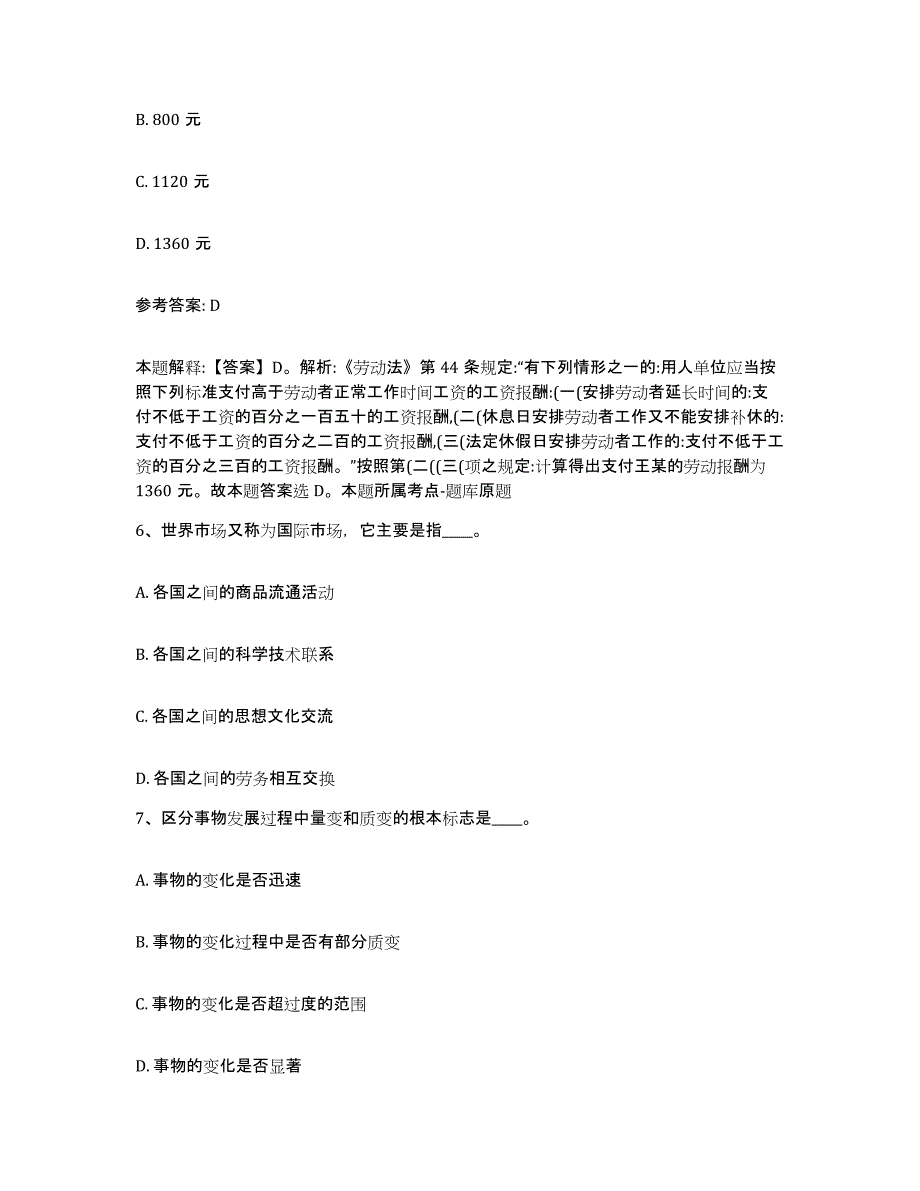 B. 800 元

C. 1120 元

D. 1360 元

参考答案: D

本题解释:【答案】D。解析:《劳动法》第 44 条规定:“有下列情形之一的:用人单位应当按照下列标准支付高于劳动者正常工作时间工资的工资报酬:(一(安排劳动者延长时间的:支付不低于工资的百分之一百五十的工资报酬,(二(休息日安排劳动者工作又不能安排补休的:支付不低于工资的百分之二百的工资报酬,(三(法定休假日安排劳动者工作的:支付不低于工资的百分之三百的工资报酬。”按照第(二((三(项之规定:计算得出支付王某的劳动报酬为 1360 元。故本题答案选 D。本题所属考点-题库原题

6、世界市场又称为国际市场，它主要是指____。

A. 各国之间的商品流通活动

B. 各国之间的科学技术联系

C. 各国之间的思想文化交流

D. 各国之间的劳务相互交换

7、区分事物发展过程中量变和质变的根本标志是____。

A. 事物的变化是否迅速

B. 事物的变化过程中是否有部分质变

C. 事物的变化是否超过度的范围

D. 事物的变化是否显著